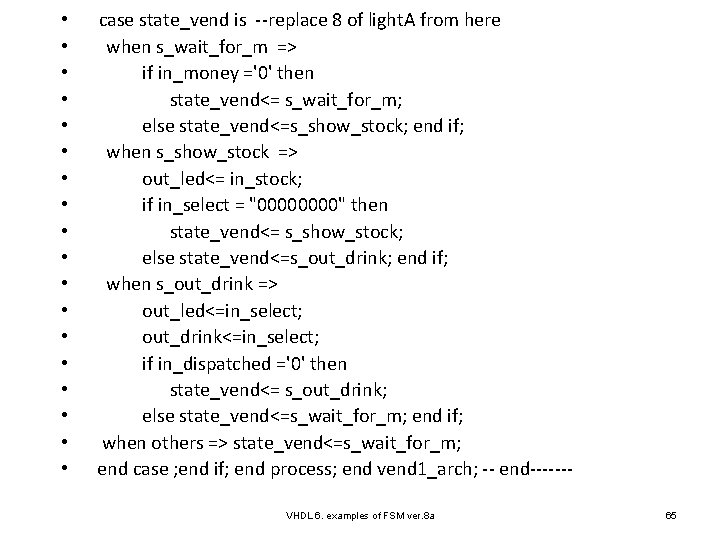 • case state_vend is --replace 8 of lightA from here
• when s_wait_for_m =>
• if in_money ='0' then
• state_vend<= s_wait_for_m;
• else state_vend<=s_show_stock; end if;
• when s_show_stock =>
• out_led<= in_stock;
• if in_select = "00000000" then
• state_vend<= s_show_stock;
• else state_vend<=s_out_drink; end if;
• when s_out_drink =>
• out_led<=in_select;
• out_drink<=in_select;
• if in_dispatched ='0' then
• state_vend<= s_out_drink;
• else state_vend<=s_wait_for_m; end if;
• when others => state_vend<=s_wait_for_m;
• end case ;end if; end process; end vend1_arch; -- end-------

VHDL 6. examples of FSM ver.8a

65